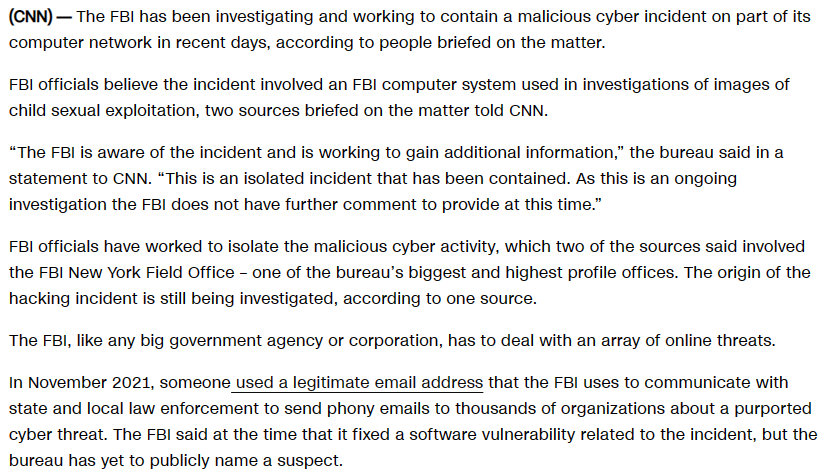 (CNN) — The FBI has been investigating and working to contain a malicious cyber incident on part of its computer network in recent days, according to people briefed on the matter.

FBI officials believe the incident involved an FBI computer system used in investigations of images of child sexual exploitation, two sources briefed on the matter told CNN.

“The FBI is aware of the incident and is working to gain additional information,” the bureau said in a statement to CNN. “This is an isolated incident that has been contained. As this is an ongoing investigation the FBI does not have further comment to provide at this time.”

FBI officials have worked to isolate the malicious cyber activity, which two of the sources said involved the FBI New York Field Office – one of the bureau’s biggest and highest profile offices. The origin of the hacking incident is still being investigated, according to one source.

The FBI, like any big government agency or corporation, has to deal with an array of online threats.

In November 2021, someone used a legitimate email address that the FBI uses to communicate with state and local law enforcement to send phony emails to thousands of organizations about a purported cyber threat. The FBI said at the time that it fixed a software vulnerability related to the incident, but the bureau has yet to publicly name a suspect.